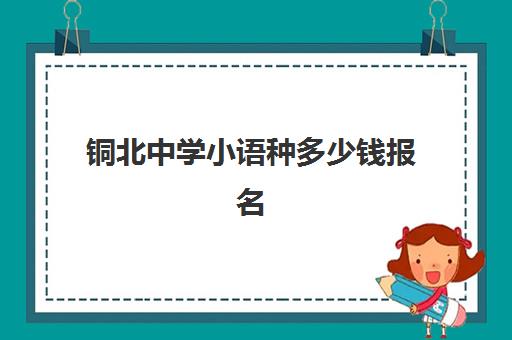 铜北中学小语种多少钱报名